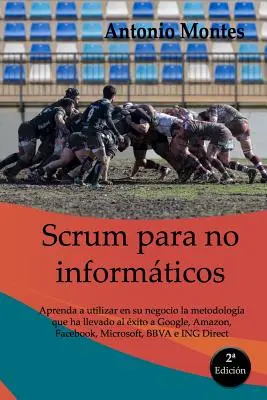 Antonio Montes

Scrum para no informáticos

Aprenda a utilizar en su negocio la metodología que ha llevado al éxito a Google, Amazon, Facebook, Microsoft, BBVA e ING Direct

2ª Edición